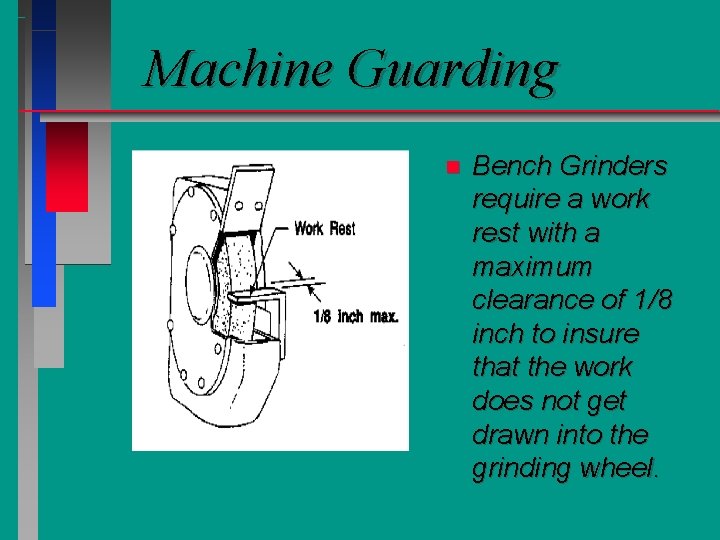 Machine Guarding

Work Rest

1/8 inch max.

• Bench Grinders require a work rest with a maximum clearance of 1/8 inch to insure that the work does not get drawn into the grinding wheel.